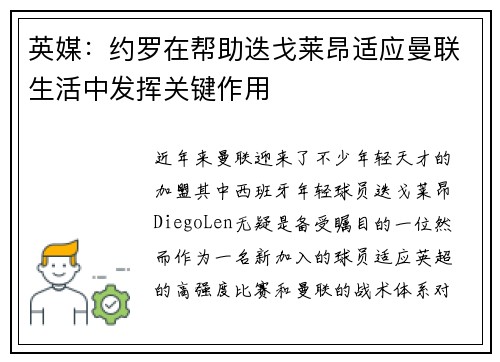 英媒：约罗在帮助迭戈莱昂适应曼联生活中发挥关键作用

近年来曼联迎来了不少年轻天才的加盟其中西班牙年轻球员迭戈莱昂DiegoLen无疑是备受瞩目的一位然而作为一名新加入的球员适应英超的高强度比赛和曼联的战术体系对